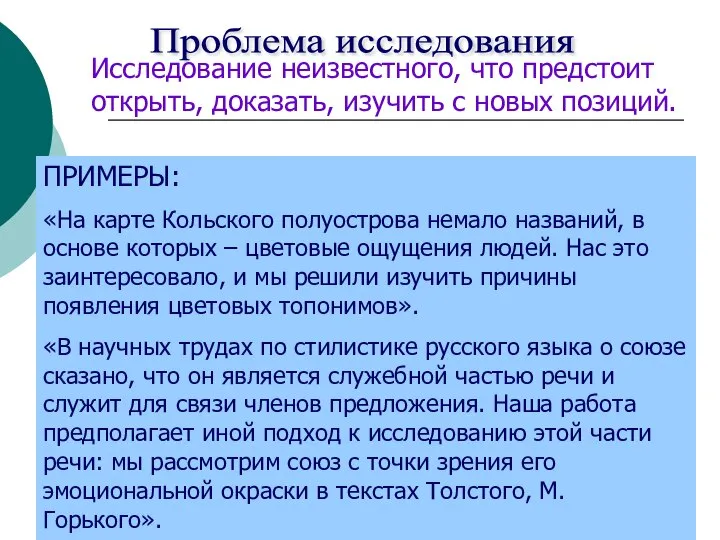 Проблема исследования

Исследование неизвестного, что предстоит открыть, доказать, изучить с новых позиций.

ПРИМЕРЫ:

«На карте Кольского полуострова немало названий, в основе которых – цветовые ощущения людей. Нас это заинтересовало, и мы решили изучить причины появления цветовых топонимов».

«В научных трудах по стилистике русского языка о союзе сказано, что он является служебной частью речи и служит для связи членов предложения. Наша работа предполагает иной подход к исследованию этой части речи: мы рассмотрим союз с точки зрения его эмоциональной окраски в текстах Толстого, М. Горького».